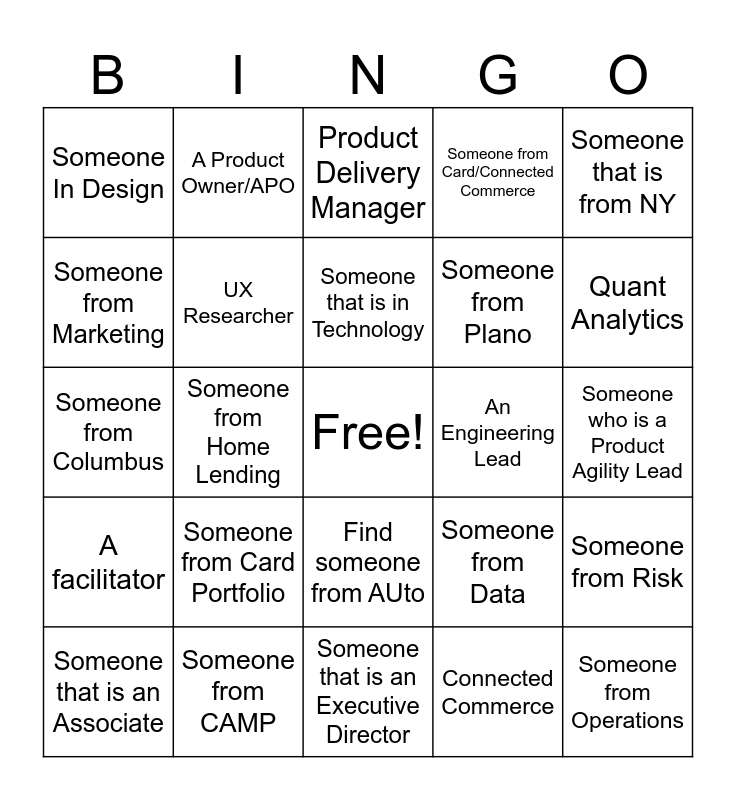 | B | I | N | G | O |
|---|---|---|---|---|
| Someone In Design | A Product Owner/APO | Product Delivery Manager | Someone from Card/Connected Commerce | Someone that is from NY |
| Someone from Marketing | UX Researcher | Someone that is in Technology | Someone from Plano | Quant Analytics |
| Someone from Columbus | Someone from Home Lending | Free! | An Engineering Lead | Someone who is a Product Agility Lead |
| A facilitator | Someone from Card Portfolio | Find someone from AUto | Someone from Data | Someone from Risk |
| Someone that is an Associate | Someone from CAMP | Someone that is an Executive Director | Connected Commerce | Someone from Operations |